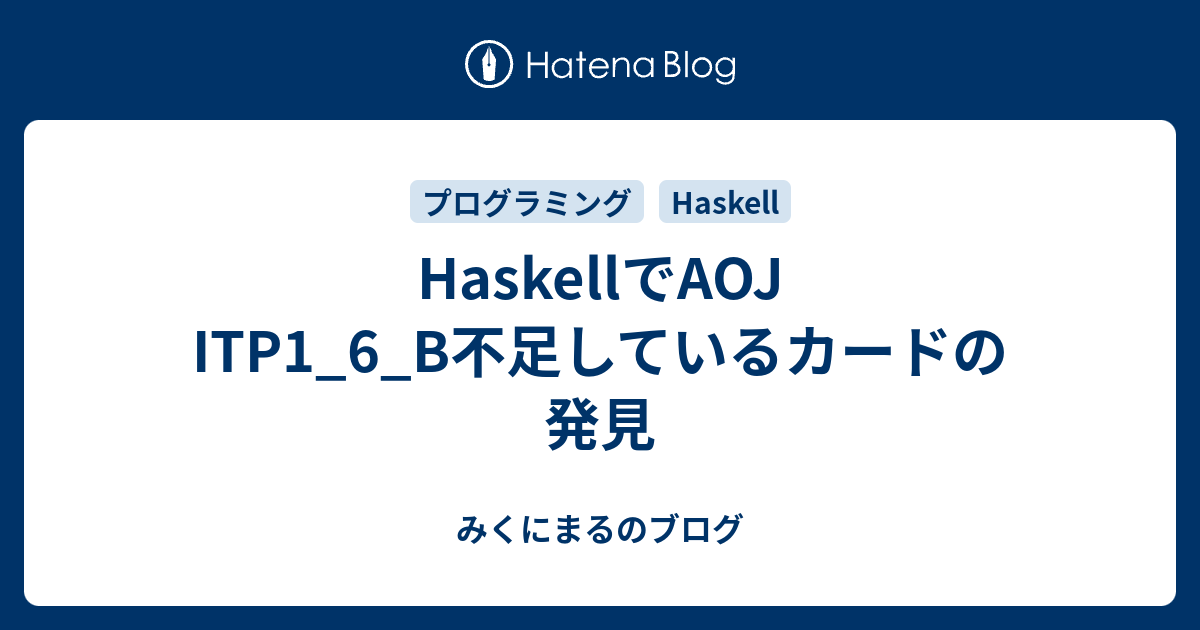 Hatena Blog

プログラミング Haskell

HaskellでAOJ ITP1_6_B不足しているカードの発見

みくにまるのブログ